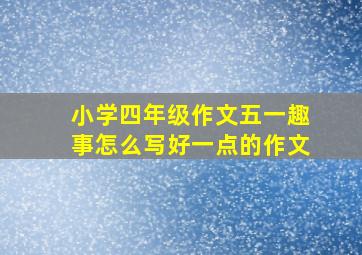 小学四年级作文五一趣事怎么写好一点的作文